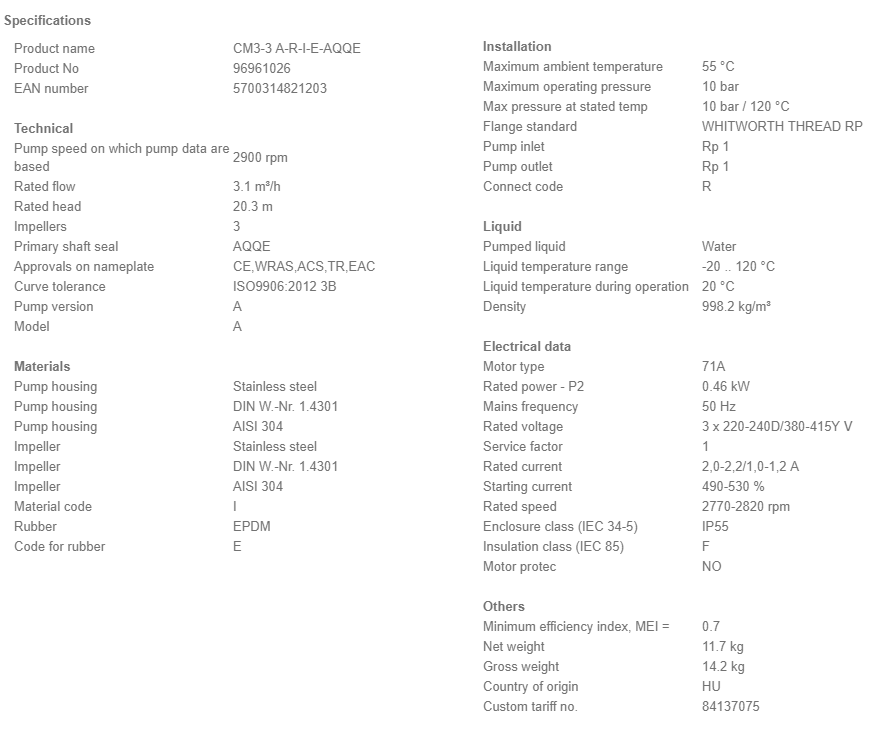 Specifications

| | |
|---|---|
| Product name | CM3-3 A-R-I-E-AQQE |
| Product No | 96961026 |
| EAN number | 5700314821203 |

Technical

| | |
|---|---|
| Pump speed on which pump data are based | 2900 rpm |
| Rated flow | 3.1 m³/h |
| Rated head | 20.3 m |
| Impellers | 3 |
| Primary shaft seal | AQQE |
| Approvals on nameplate | CE,WRAS,ACS,TR,EAC |
| Curve tolerance | ISO9906:2012 3B |
| Pump version | A |
| Model | A |

Materials

| | |
|---|---|
| Pump housing | Stainless steel |
| Pump housing | DIN W.-Nr. 1.4301 |
| Pump housing | AISI 304 |
| Impeller | Stainless steel |
| Impeller | DIN W.-Nr. 1.4301 |
| Impeller | AISI 304 |
| Material code | I |
| Rubber | EPDM |
| Code for rubber | E |

Installation

| | |
|---|---|
| Maximum ambient temperature | 55 °C |
| Maximum operating pressure | 10 bar |
| Max pressure at stated temp | 10 bar / 120 °C |
| Flange standard | WHITWORTH THREAD RP |
| Pump inlet | Rp 1 |
| Pump outlet | Rp 1 |
| Connect code | R |

Liquid

| | |
|---|---|
| Pumped liquid | Water |
| Liquid temperature range | -20 .. 120 °C |
| Liquid temperature during operation | 20 °C |
| Density | 998.2 kg/m³ |

Electrical data

| | |
|---|---|
| Motor type | 71A |
| Rated power - P2 | 0.46 kW |
| Mains frequency | 50 Hz |
| Rated voltage | 3 x 220-240D/380-415Y V |
| Service factor | 1 |
| Rated current | 2,0-2,2/1,0-1,2 A |
| Starting current | 490-530 % |
| Rated speed | 2770-2820 rpm |
| Enclosure class (IEC 34-5) | IP55 |
| Insulation class (IEC 85) | F |
| Motor protec | NO |

Others

| | |
|---|---|
| Minimum efficiency index, MEI = | 0.7 |
| Net weight | 11.7 kg |
| Gross weight | 14.2 kg |
| Country of origin | HU |
| Custom tariff no. | 84137075 |